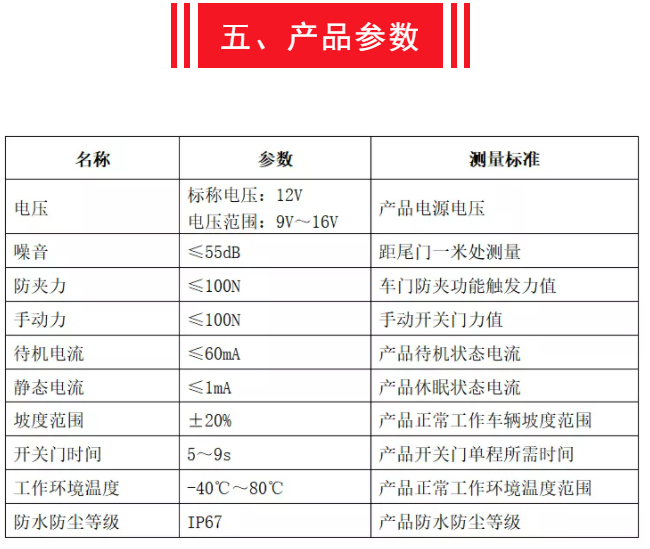 五、产品参数

| 名称 | 参数 | 测量标准 |
|---|---|---|
| 电压 | 标称电压：12V 电压范围：9V～16V | 产品电源电压 |
| 噪音 | ≤55dB | 距尾门一米处测量 |
| 防夹力 | ≤100N | 车门防夹功能触发力值 |
| 手动力 | ≤100N | 手动开关门力值 |
| 待机电流 | ≤60mA | 产品待机状态电流 |
| 静态电流 | ≤1mA | 产品休眠状态电流 |
| 坡度范围 | ±20% | 产品正常工作车辆坡度范围 |
| 开关门时间 | 5～9s | 产品开关门单程所需时间 |
| 工作环境温度 | -40℃～80℃ | 产品正常工作环境温度范围 |
| 防水防尘等级 | IP67 | 产品防水防尘等级 |